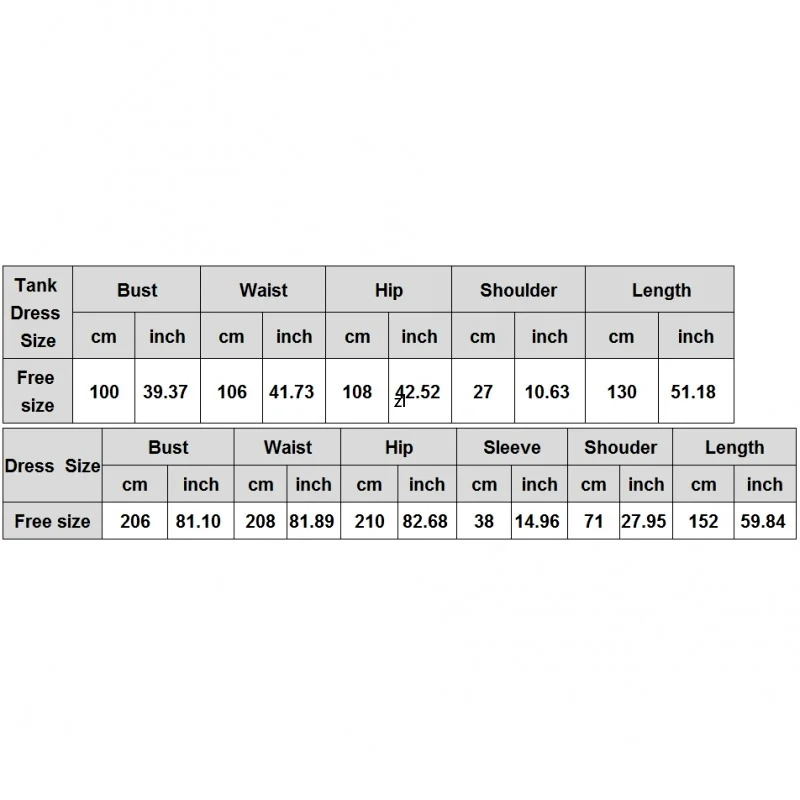 | Tank Dress Size | Bust | | Waist | | Hip | | Shoulder | | Length | |
|---|---|---|---|---|---|---|---|---|---|---|
| | cm | inch | cm | inch | cm | inch | cm | inch | cm | inch |
| Free size | 100 | 39.37 | 106 | 41.73 | 108 | 42.52 ZI | 27 | 10.63 | 130 | 51.18 |

| Dress Size | Bust | | Waist | | Hip | | Sleeve | | Shouder | | Length | |
|---|---|---|---|---|---|---|---|---|---|---|---|---|
| | cm | inch | cm | inch | cm | inch | cm | inch | cm | inch | cm | inch |
| Free size | 206 | 81.10 | 208 | 81.89 | 210 | 82.68 | 38 | 14.96 | 71 | 27.95 | 152 | 59.84 |